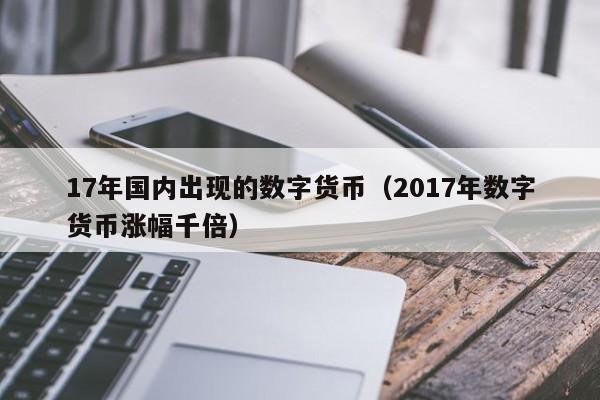 17年国内出现的数字货币（2017年数字货币涨幅千倍）